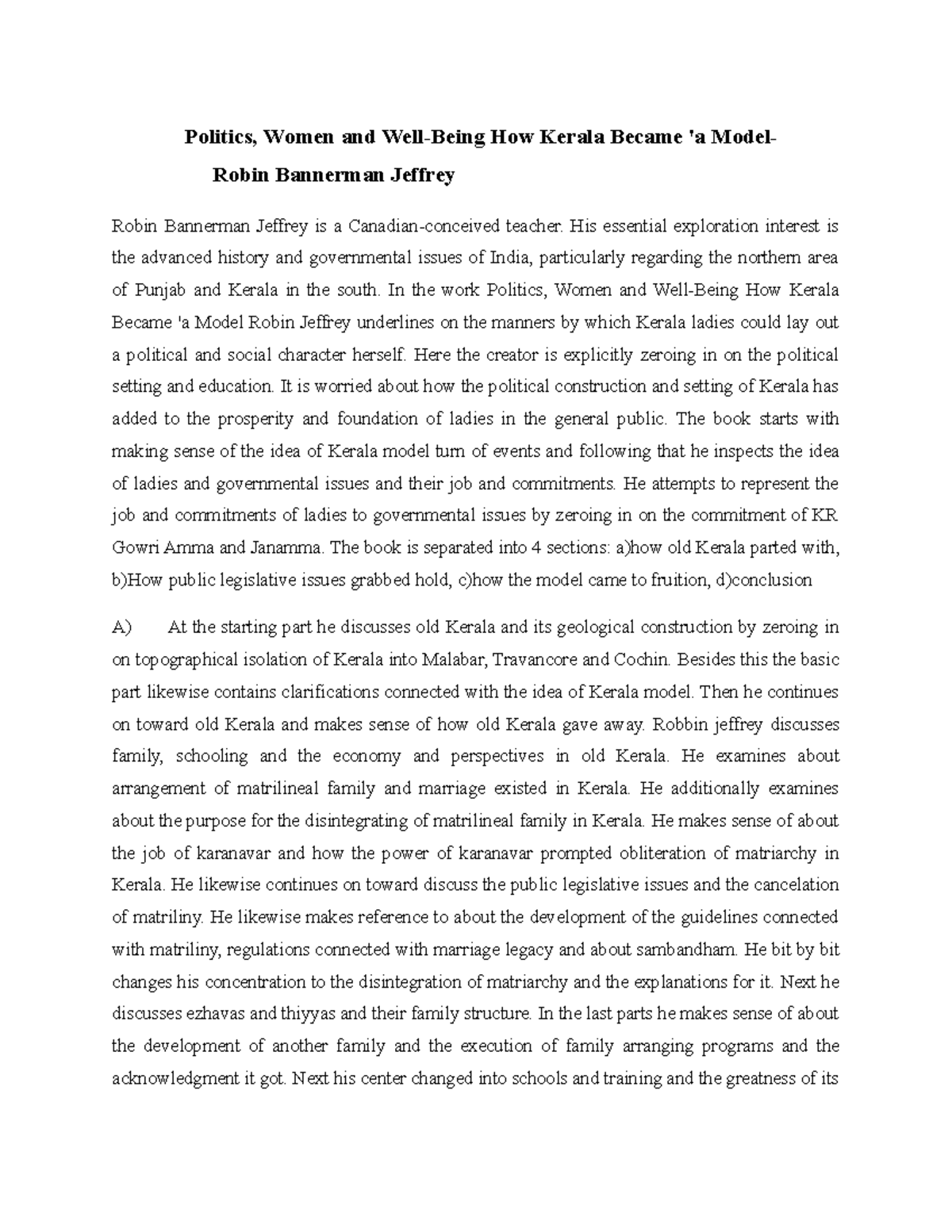 Politics, Women and Well-Being How Kerala Became 'a Model-

Robin Bannerman Jeffrey

Robin Bannerman Jeffrey is a Canadian-conceived teacher. His essential exploration interest is the advanced history and governmental issues of India, particularly regarding the northern area of Punjab and Kerala in the south. In the work Politics, Women and Well-Being How Kerala Became 'a Model Robin Jeffrey underlines on the manners by which Kerala ladies could lay out a political and social character herself. Here the creator is explicitly zeroing in on the political setting and education. It is worried about how the political construction and setting of Kerala has added to the prosperity and foundation of ladies in the general public. The book starts with making sense of the idea of Kerala model turn of events and following that he inspects the idea of ladies and governmental issues and their job and commitments. He attempts to represent the job and commitments of ladies to governmental issues by zeroing in on the commitment of KR Gowri Amma and Janamma. The book is separated into 4 sections: a)how old Kerala parted with, b)How public legislative issues grabbed hold, c)how the model came to fruition, d)conclusion

A) At the starting part he discusses old Kerala and its geological construction by zeroing in on topographical isolation of Kerala into Malabar, Travancore and Cochin. Besides this the basic part likewise contains clarifications connected with the idea of Kerala model. Then he continues on toward old Kerala and makes sense of how old Kerala gave away. Robbin jeffrey discusses family, schooling and the economy and perspectives in old Kerala. He examines about arrangement of matrilineal family and marriage existed in Kerala. He additionally examines about the purpose for the disintegrating of matrilineal family in Kerala. He makes sense of about the job of karanavar and how the power of karanavar prompted obliteration of matriarchy in Kerala. He likewise continues on toward discuss the public legislative issues and the cancelation of matriliny. He likewise makes reference to about the development of the guidelines connected with matriliny, regulations connected with marriage legacy and about sambandham. He bit by bit changes his concentration to the disintegration of matriarchy and the explanations for it. Next he discusses ezhavas and thiyyas and their family structure. In the last parts he makes sense of about the development of another family and the execution of family arranging programs and the acknowledgment it got. Next his center changed into schools and training and the greatness of its